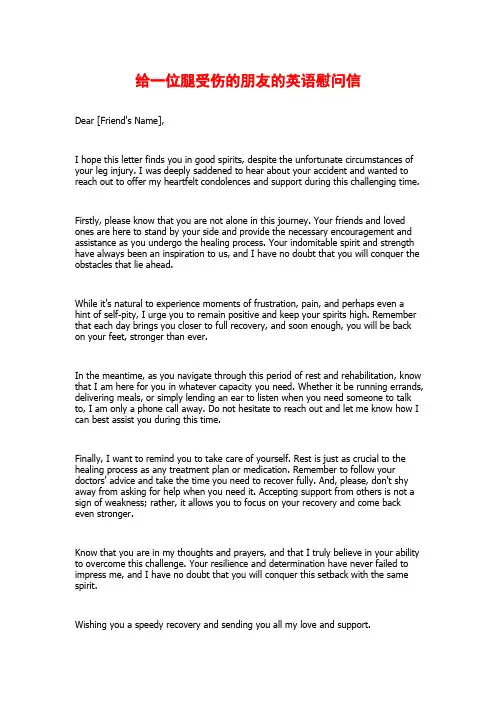 给一位腿受伤的朋友的英语慰问信

Dear [Friend's Name],

I hope this letter finds you in good spirits, despite the unfortunate circumstances of your leg injury. I was deeply saddened to hear about your accident and wanted to reach out to offer my heartfelt condolences and support during this challenging time.

Firstly, please know that you are not alone in this journey. Your friends and loved ones are here to stand by your side and provide the necessary encouragement and assistance as you undergo the healing process. Your indomitable spirit and strength have always been an inspiration to us, and I have no doubt that you will conquer the obstacles that lie ahead.

While it's natural to experience moments of frustration, pain, and perhaps even a hint of self-pity, I urge you to remain positive and keep your spirits high. Remember that each day brings you closer to full recovery, and soon enough, you will be back on your feet, stronger than ever.

In the meantime, as you navigate through this period of rest and rehabilitation, know that I am here for you in whatever capacity you need. Whether it be running errands, delivering meals, or simply lending an ear to listen when you need someone to talk to, I am only a phone call away. Do not hesitate to reach out and let me know how I can best assist you during this time.

Finally, I want to remind you to take care of yourself. Rest is just as crucial to the healing process as any treatment plan or medication. Remember to follow your doctors' advice and take the time you need to recover fully. And, please, don't shy away from asking for help when you need it. Accepting support from others is not a sign of weakness; rather, it allows you to focus on your recovery and come back even stronger.

Know that you are in my thoughts and prayers, and that I truly believe in your ability to overcome this challenge. Your resilience and determination have never failed to impress me, and I have no doubt that you will conquer this setback with the same spirit.

Wishing you a speedy recovery and sending you all my love and support.